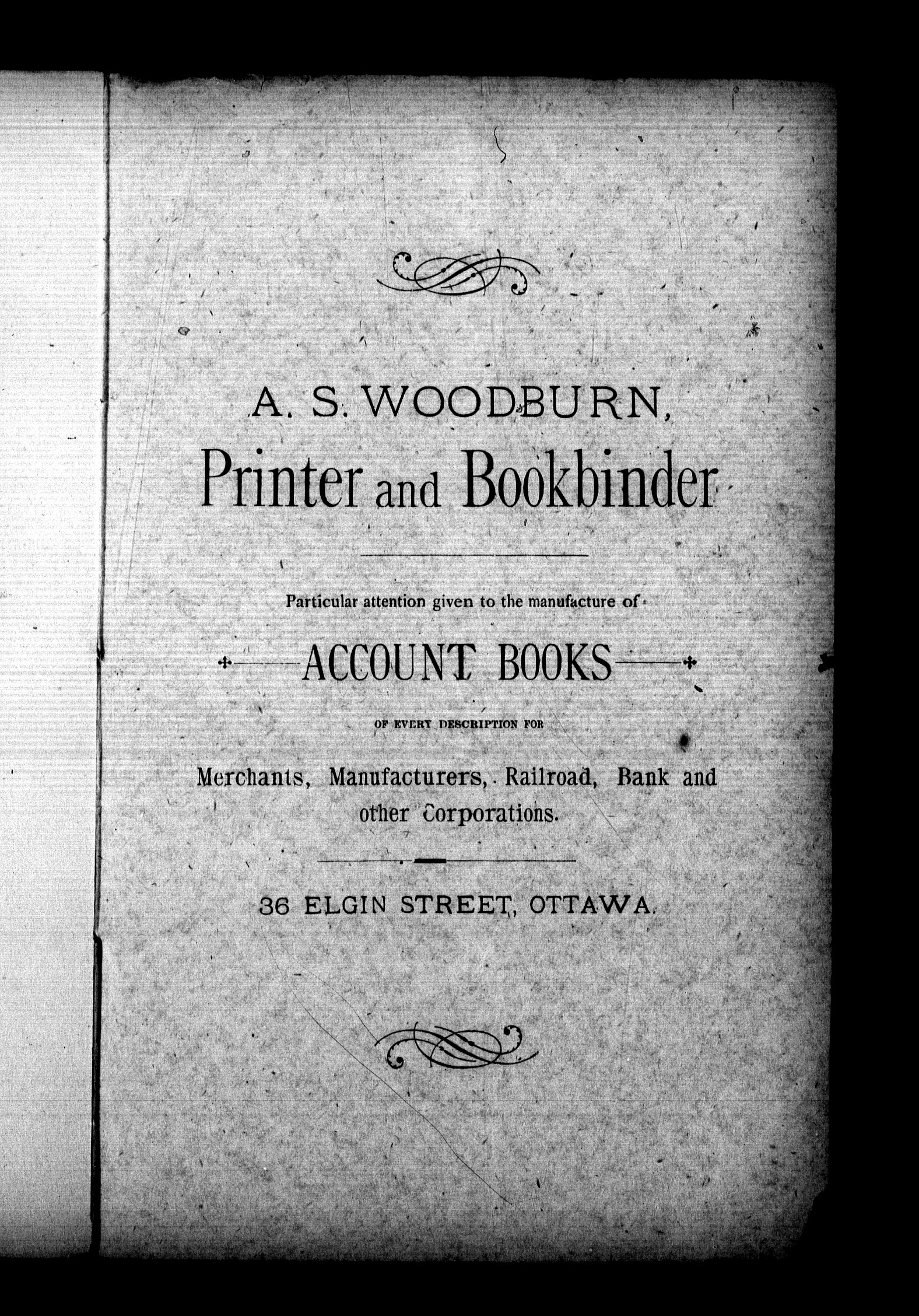 A. S. WOODBURN,

Printer and Bookbinder

Particular attention given to the manufacture of

ACCOUNT BOOKS

OF EVERY DESCRIPTION FOR

Merchants, Manufacturers, Railroad, Bank and other Corporations.

36 ELGIN STREET, OTTAWA.